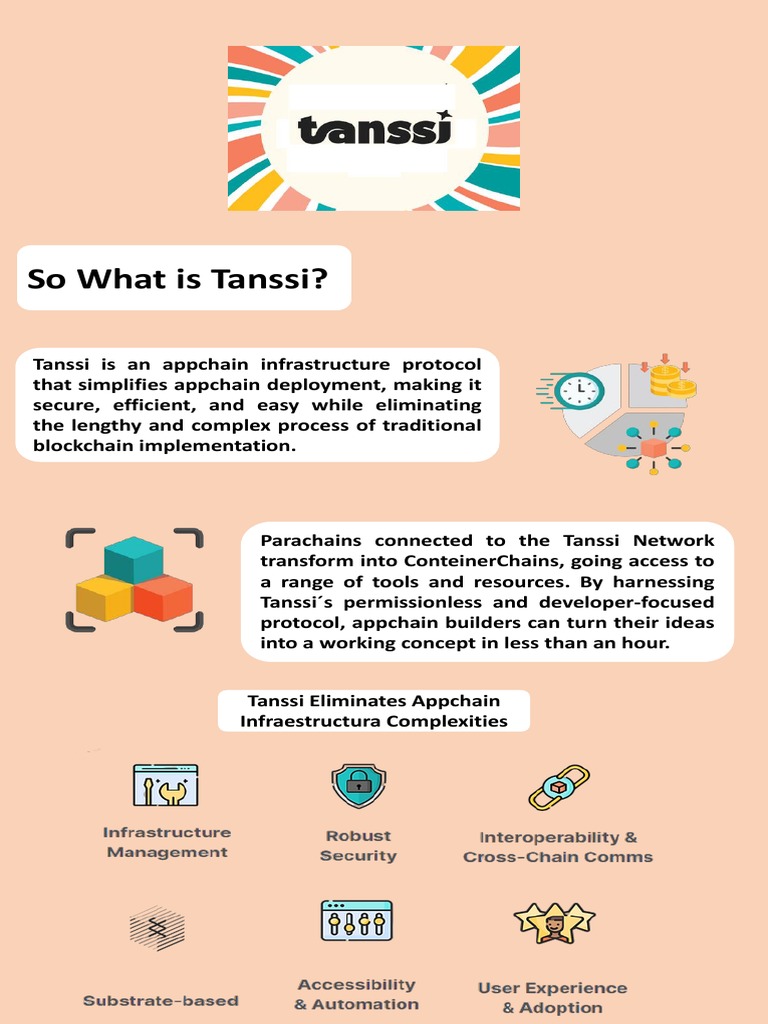 tanssi

So What is Tanssi?

Tanssi is an appchain infrastructure protocol that simplifies appchain deployment, making it secure, efficient, and easy while eliminating the lengthy and complex process of traditional blockchain implementation.

Parachains connected to the Tanssi Network transform into ConteinerChains, going access to a range of tools and resources. By harnessing Tanssi´s permissionless and developer-focused protocol, appchain builders can turn their ideas into a working concept in less than an hour.

Tanssi Eliminates Appchain Infraestructura Complexities

Infrastructure Management

Robust Security

Interoperability & Cross-Chain Comms

Substrate-based

Accessibility & Automation

User Experience & Adoption